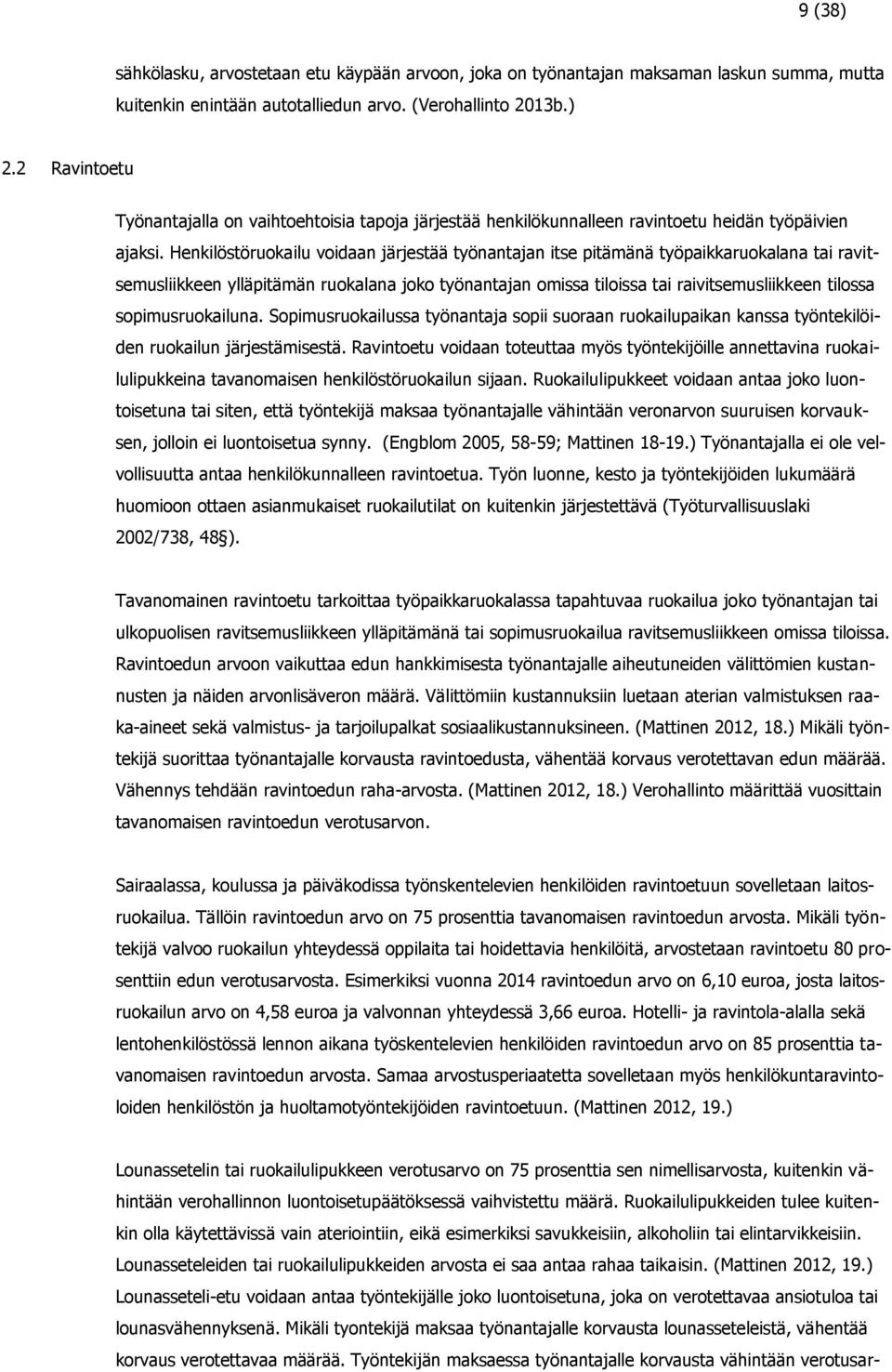 9 (38)

sähkölasku, arvostetaan etu käypään arvoon, joka on työnantajan maksaman laskun summa, mutta kuitenkin enintään autotalliedun arvo. (Verohallinto 2013b.)

2.2 Ravintoetu

Työnantajalla on vaihtoehtoisia tapoja järjestää henkilökunnalleen ravintoetu heidän työpäivien ajaksi. Henkilöstöruokailu voidaan järjestää työnantajan itse pitämänä työpaikkaruokalana tai ravitsemusliikkeen ylläpitämän ruokalana joko työnantajan omissa tiloissa tai raivitsemusliikkeen tilossa sopimusruokailuna. Sopimusruokailussa työnantaja sopii suoraan ruokailupaikan kanssa työntekilöiden ruokailun järjestämisestä. Ravintoetu voidaan toteuttaa myös työntekijöille annettavina ruokailulipukkeina tavanomaisen henkilöstöruokailun sijaan. Ruokailulipukkeet voidaan antaa joko luontoisetuna tai siten, että työntekijä maksaa työnantajalle vähintään veronarvon suuruisen korvauksen, jolloin ei luontoisetua synny. (Engblom 2005, 58-59; Mattinen 18-19.) Työnantajalla ei ole velvollisuutta antaa henkilökunnalleen ravintoetua. Työn luonne, kesto ja työntekijöiden lukumäärä huomioon ottaen asianmukaiset ruokailutilat on kuitenkin järjestettävä (Työturvallisuuslaki 2002/738, 48§).

Tavanomainen ravintoetu tarkoittaa työpaikkaruokalassa tapahtuvaa ruokailua joko työnantajan tai ulkopuolisen ravitsemusliikkeen ylläpitämänä tai sopimusruokailua ravitsemusliikkeen omissa tiloissa. Ravintoedun arvoon vaikuttaa edun hankkimisesta työnantajalle aiheutuneiden välittömien kustannusten ja näiden arvonlisäveron määrä. Välittömiin kustannuksiin luetaan aterian valmistuksen raaka-aineet sekä valmistus- ja tarjoilupalkat sosiaalikustannuksineen. (Mattinen 2012, 18.) Mikäli työntekijä suorittaa työnantajalle korvausta ravintoedusta, vähentää korvaus verotettavan edun määrää. Vähennys tehdään ravintoedun raha-arvosta. (Mattinen 2012, 18.) Verohallinto määrittää vuosittain tavanomaisen ravintoedun verotusarvon.

Sairaalassa, koulussa ja päiväkodissa työnskentelevien henkilöiden ravintoetuun sovelletaan laitosruokailua. Tällöin ravintoedun arvo on 75 prosenttia tavanomaisen ravintoedun arvosta. Mikäli työntekijä valvoo ruokailun yhteydessä oppilaita tai hoidettavia henkilöitä, arvostetaan ravintoetu 80 prosenttiin edun verotusarvosta. Esimerkiksi vuonna 2014 ravintoedun arvo on 6,10 euroa, josta laitosruokailun arvo on 4,58 euroa ja valvonnan yhteydessä 3,66 euroa. Hotelli- ja ravintola-alalla sekä lentohenkilöstössä lennon aikana työskentelevien henkilöiden ravintoedun arvo on 85 prosenttia tavanomaisen ravintoedun arvosta. Samaa arvostusperiaatetta sovelletaan myös henkilökuntaravintoloiden henkilöstön ja huoltamotyöntekijöiden ravintoetuun. (Mattinen 2012, 19.)

Lounassetelin tai ruokailulipukkeen verotusarvo on 75 prosenttia sen nimellisarvosta, kuitenkin vähintään verohallinnon luontoisetupäätöksessä vaihvistettu määrä. Ruokailulipukkeiden tulee kuitenkin olla käytettävissä vain ateriointiin, eikä esimerkiksi savukkeisiin, alkoholiin tai elintarvikkeisiin. Lounasseteleiden tai ruokailulipukkeiden arvosta ei saa antaa rahaa taikaisin. (Mattinen 2012, 19.) Lounasseteli-etu voidaan antaa työntekijälle joko luontoisetuna, joka on verotettavaa ansiotuloa tai lounasvähennyksenä. Mikäli työntekijä maksaa työnantajalle korvausta lounasseteleistä, vähentää korvaus verotettavaa määrää. Työntekijän maksaessa työnantajalle korvausta vähintään verotusar-